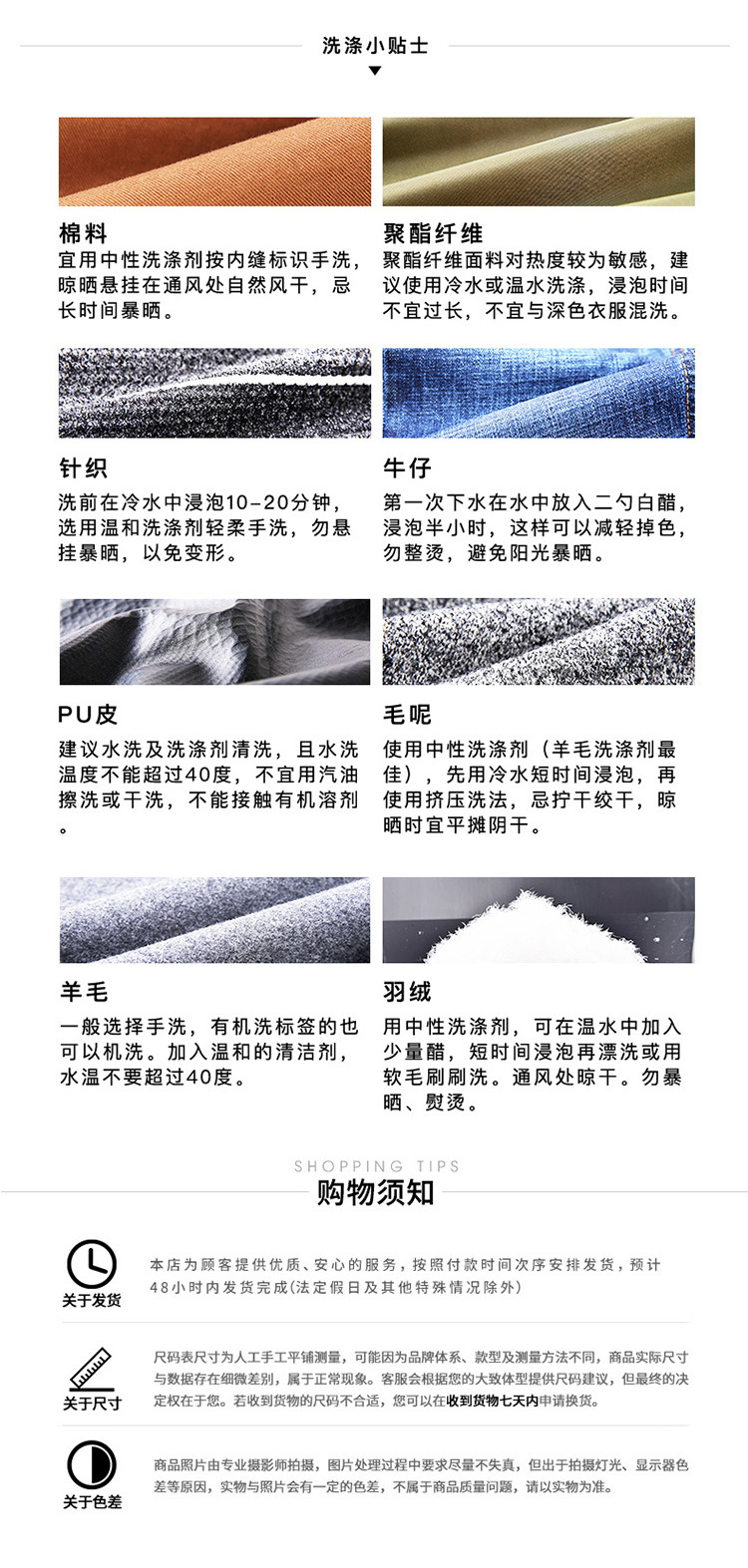 洗涤小贴士

棉料
宜用中性洗涤剂按内缝标识手洗，晾晒悬挂在通风处自然风干，忌长时间暴晒。

聚酯纤维
聚酯纤维面料对热度较为敏感，建议使用冷水或温水洗涤，浸泡时间不宜过长，不宜与深色衣服混洗。

针织
洗前在冷水中浸泡10-20分钟，选用温和洗涤剂轻柔手洗，勿悬挂暴晒，以免变形。

牛仔
第一次下水在水中放入二勺白醋，浸泡半小时，这样可以减轻掉色，勿整烫，避免阳光暴晒。

PU皮
建议水洗及洗涤剂清洗，且水洗温度不能超过40度，不宜用汽油擦洗或干洗，不能接触有机溶剂。

毛呢
使用中性洗涤剂（羊毛洗涤剂最佳），先用冷水短时间浸泡，再使用挤压洗法，忌拧干绞干，晾晒时宜平摊阴干。

羊毛
一般选择手洗，有机洗标签的也可以机洗。加入温和的清洁剂，水温不要超过40度。

羽绒
用中性洗涤剂，可在温水中加入少量醋，短时间浸泡再漂洗或用软毛刷刷洗。通风处晾干。勿暴晒、熨烫。

SHOPPING TIPS
购物须知

关于发货
本店为顾客提供优质、安心的服务，按照付款时间次序安排发货，预计48小时内发货完成(法定假日及其他特殊情况除外)

关于尺寸
尺码表尺寸为人工手工平铺测量，可能因为品牌体系、款型及测量方法不同，商品实际尺寸与数据存在细微差别，属于正常现象。客服会根据您的大致体型提供尺码建议，但最终的决定权在于您。若收到货物的尺码不合适，您可以在收到货物七天内申请换货。

关于色差
商品照片由专业摄影师拍摄，图片处理过程中要求尽量不失真，但出于拍摄灯光、显示器色差等原因，实物与照片会有一定的色差，不属于商品质量问题，请以实物为准。